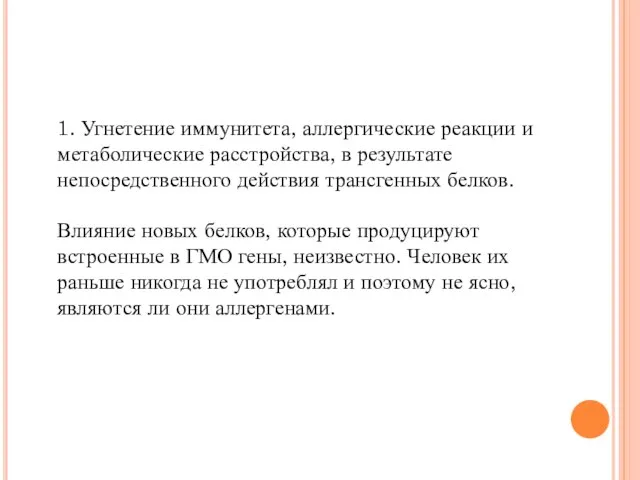 1. Угнетение иммунитета, аллергические реакции и метаболические расстройства, в результате непосредственного действия трансгенных белков.

Влияние новых белков, которые продуцируют встроенные в ГМО гены, неизвестно. Человек их раньше никогда не употреблял и поэтому не ясно, являются ли они аллергенами.